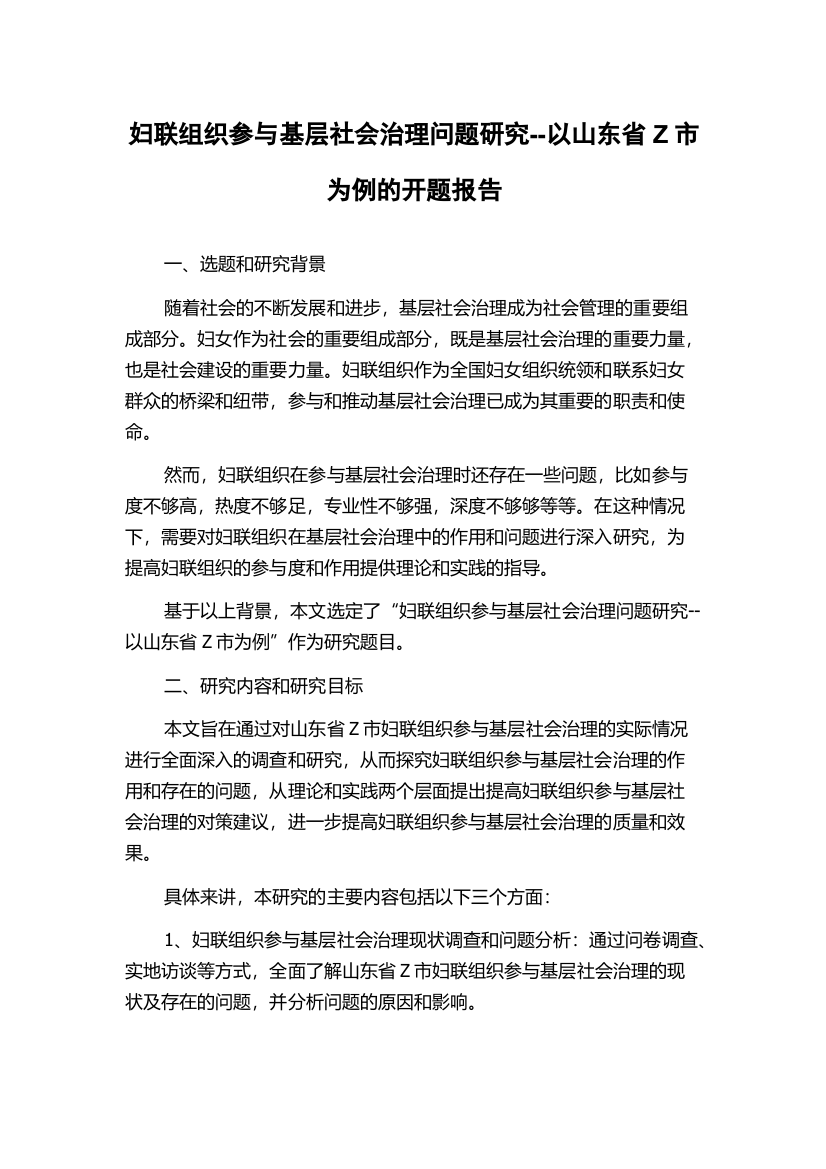 妇联组织参与基层社会治理问题研究--以山东省 Z 市为例的开题报告

一、选题和研究背景

随着社会的不断发展和进步，基层社会治理成为社会管理的重要组成部分。妇女作为社会的重要组成部分，既是基层社会治理的重要力量，也是社会建设的重要力量。妇联组织作为全国妇女组织统领和联系妇女群众的桥梁和纽带，参与和推动基层社会治理已成为其重要的职责和使命。

然而，妇联组织在参与基层社会治理时还存在一些问题，比如参与度不够高，热度不够足，专业性不够强，深度不够够等等。在这种情况下，需要对妇联组织在基层社会治理中的作用和问题进行深入研究，为提高妇联组织的参与度和作用提供理论和实践的指导。

基于以上背景，本文选定了“妇联组织参与基层社会治理问题研究--以山东省 Z 市为例”作为研究题目。

二、研究内容和研究目标

本文旨在通过对山东省 Z 市妇联组织参与基层社会治理的实际情况进行全面深入的调查和研究，从而探究妇联组织参与基层社会治理的作用和存在的问题，从理论和实践两个层面提出提高妇联组织参与基层社会治理的对策建议，进一步提高妇联组织参与基层社会治理的质量和效果。

具体来讲，本研究的主要内容包括以下三个方面：

1、妇联组织参与基层社会治理现状调查和问题分析：通过问卷调查、实地访谈等方式，全面了解山东省 Z 市妇联组织参与基层社会治理的现状及存在的问题，并分析问题的原因和影响。